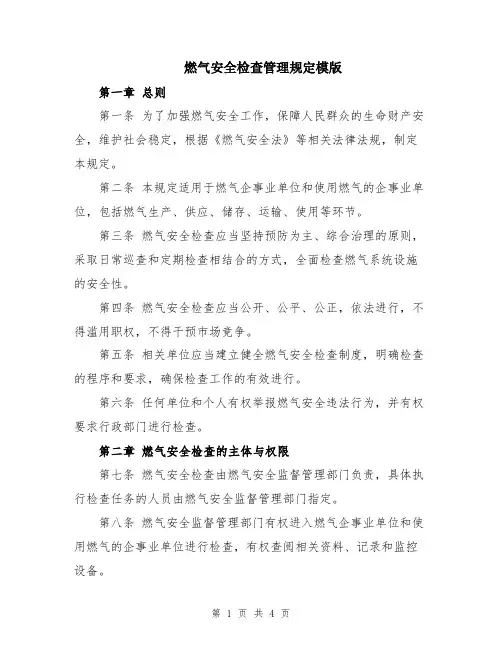 燃气安全检查管理规定模版

第一章 总则

第一条 为了加强燃气安全工作，保障人民群众的生命财产安全，维护社会稳定，根据《燃气安全法》等相关法律法规，制定本规定。

第二条 本规定适用于燃气企事业单位和使用燃气的企事业单位，包括燃气生产、供应、储存、运输、使用等环节。

第三条 燃气安全检查应当坚持预防为主、综合治理的原则，采取日常巡查和定期检查相结合的方式，全面检查燃气系统设施的安全性。

第四条 燃气安全检查应当公开、公平、公正，依法进行，不得滥用职权，不得干预市场竞争。

第五条 相关单位应当建立健全燃气安全检查制度，明确检查的程序和要求，确保检查工作的有效进行。

第六条 任何单位和个人有权举报燃气安全违法行为，并有权要求行政部门进行检查。

第二章 燃气安全检查的主体与权限

第七条 燃气安全检查由燃气安全监督管理部门负责，具体执行检查任务的人员由燃气安全监督管理部门指定。

第八条 燃气安全监督管理部门有权进入燃气企事业单位和使用燃气的企事业单位进行检查，有权查阅相关资料、记录和监控设备。

第 1 页 共 4 页